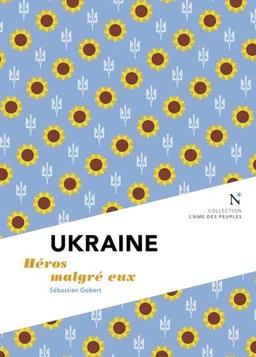 N

COLLECTION
L'ÂME DES PEUPLES

UKRAINE

Héros
malgré eux

Sébastien Gobert